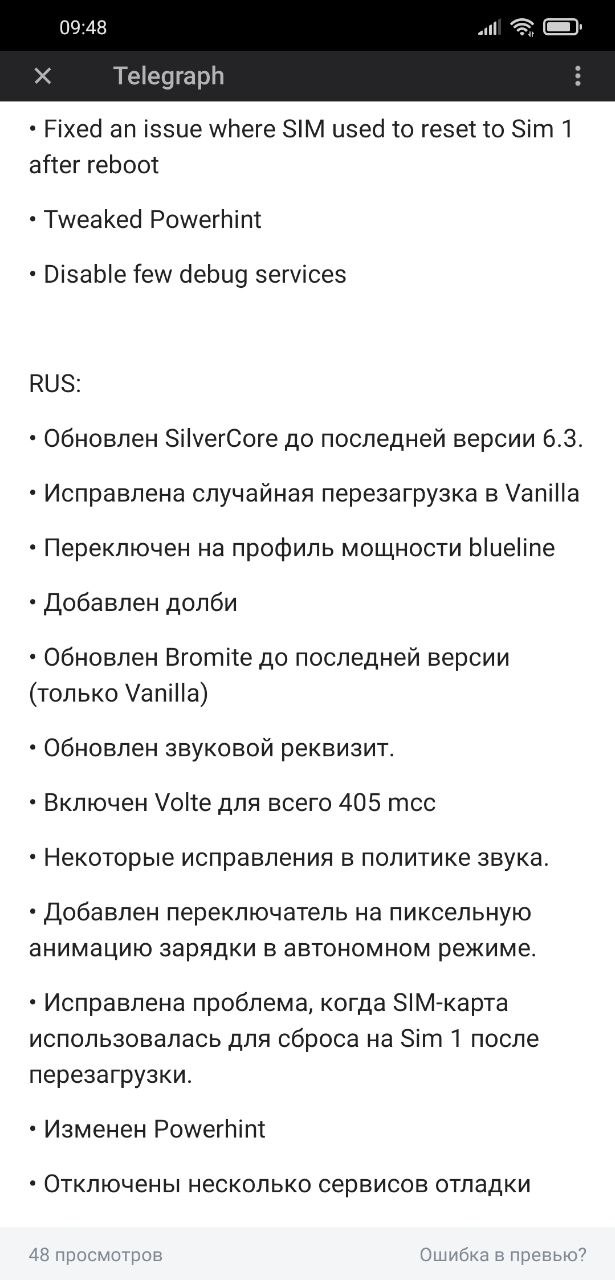 09:48

Telegraph

• Fixed an issue where SIM used to reset to Sim 1 after reboot

• Tweaked Powerhint

• Disable few debug services

RUS:

• Обновлен SilverCore до последней версии 6.3.

• Исправлена случайная перезагрузка в Vanilla

• Переключен на профиль мощности blueline

• Добавлен долби

• Обновлен Bromite до последней версии (только Vanilla)

• Обновлен звуковой реквизит.

• Включен Volte для всего 405 mcc

• Некоторые исправления в политике звука.

• Добавлен переключатель на пиксельную анимацию зарядки в автономном режиме.

• Исправлена проблема, когда SIM-карта использовалась для сброса на Sim 1 после перезагрузки.

• Изменен Powerhint

• Отключены несколько сервисов отладки

48 просмотров

Ошибка в превью?